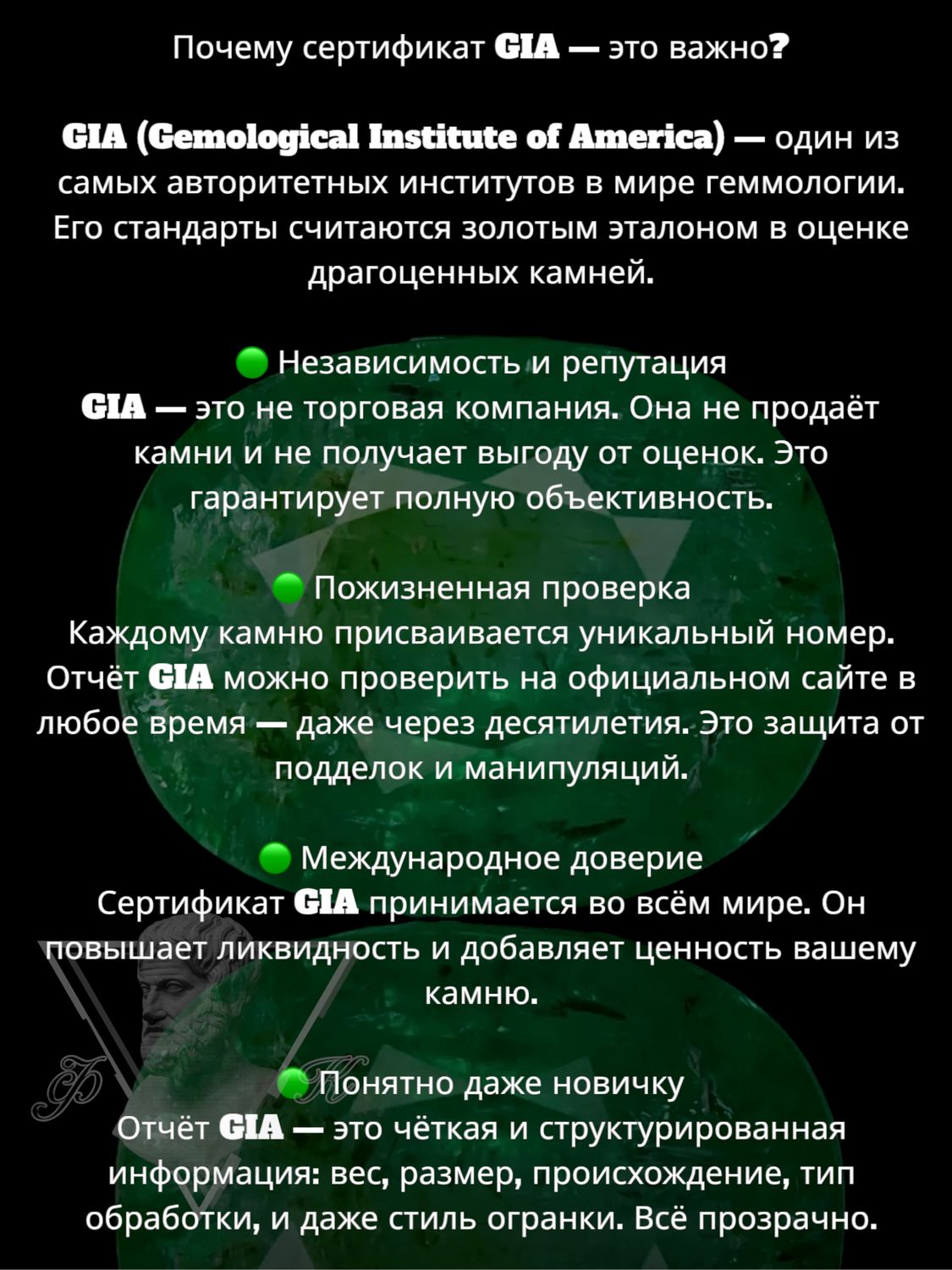 Почему сертификат GIA — это важно?

GIA (Gemological Institute of America) — один из самых авторитетных институтов в мире геммологии. Его стандарты считаются золотым эталоном в оценке драгоценных камней.

🟢 Независимость и репутация
GIA — это не торговая компания. Она не продаёт камни и не получает выгоду от оценок. Это гарантирует полную объективность.

🟢 Пожизненная проверка
Каждому камню присваивается уникальный номер. Отчёт GIA можно проверить на официальном сайте в любое время — даже через десятилетия. Это защита от подделок и манипуляций.

🟢 Международное доверие
Сертификат GIA принимается во всём мире. Он повышает ликвидность и добавляет ценность вашему камню.

🟢 Понятно даже новичку
Отчёт GIA — это чёткая и структурированная информация: вес, размер, происхождение, тип обработки, и даже стиль огранки. Всё прозрачно.